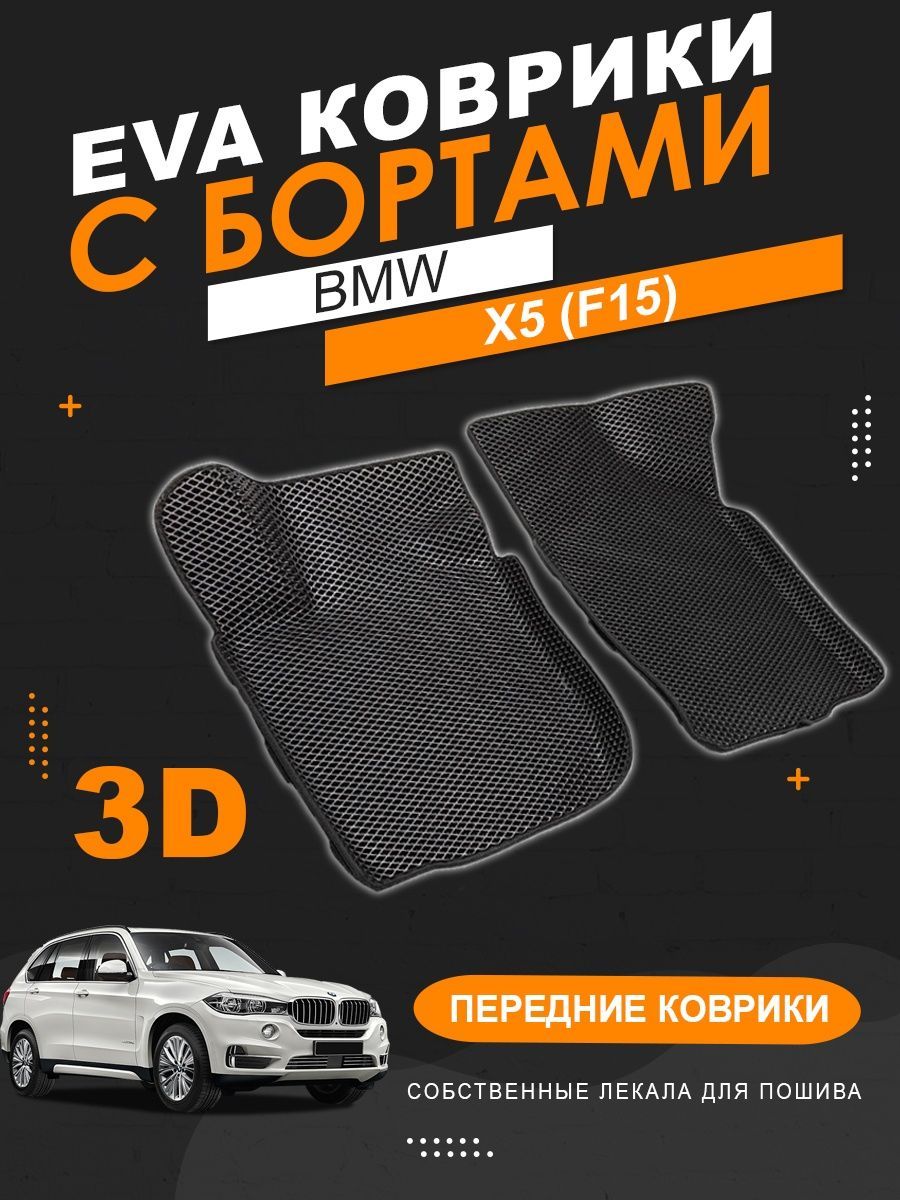 EVA КОВРИКИ
С БОРТАМИ
BMW
X5 (F15)

3D

ПЕРЕДНИЕ КОВРИКИ

СОБСТВЕННЫЕ ЛЕКАЛА ДЛЯ ПОШИВА